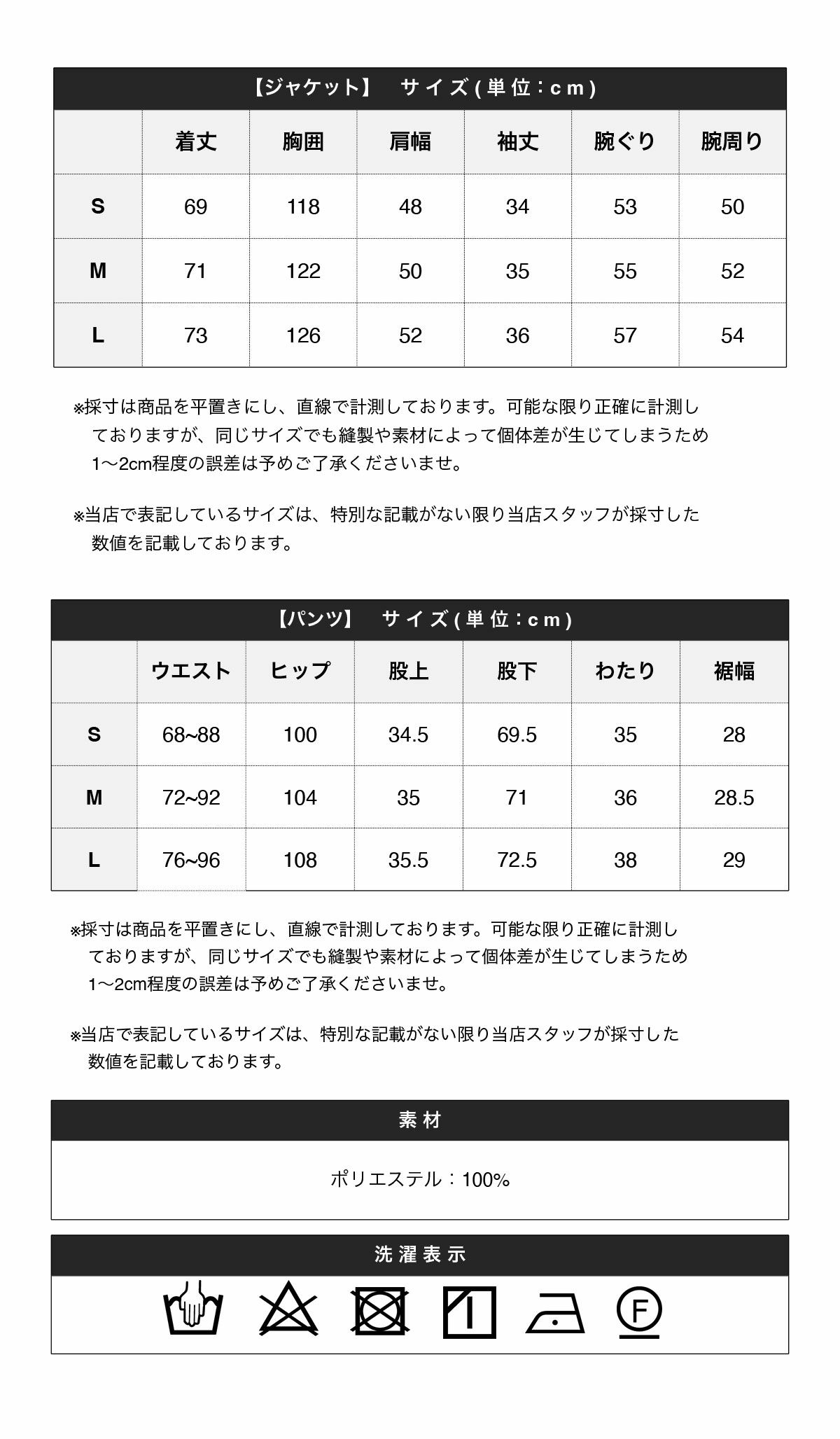 【ジャケット】 サイズ(単位:cm)

| | 着丈 | 胸囲 | 肩幅 | 袖丈 | 腕ぐり | 腕周り |
|---|---|---|---|---|---|---|
| S | 69 | 118 | 48 | 34 | 53 | 50 |
| M | 71 | 122 | 50 | 35 | 55 | 52 |
| L | 73 | 126 | 52 | 36 | 57 | 54 |

※採寸は商品を平置きにし、直線で計測しております。可能な限り正確に計測しておりますが、同じサイズでも縫製や素材によって個体差が生じてしまうため1〜2cm程度の誤差は予めご了承くださいませ。

※当店で表記しているサイズは、特別な記載がない限り当店スタッフが採寸した数値を記載しております。

【パンツ】 サイズ(単位:cm)

| | ウエスト | ヒップ | 股上 | 股下 | わたり | 裾幅 |
|---|---|---|---|---|---|---|
| S | 68~88 | 100 | 34.5 | 69.5 | 35 | 28 |
| M | 72~92 | 104 | 35 | 71 | 36 | 28.5 |
| L | 76~96 | 108 | 35.5 | 72.5 | 38 | 29 |

※採寸は商品を平置きにし、直線で計測しております。可能な限り正確に計測しておりますが、同じサイズでも縫製や素材によって個体差が生じてしまうため1〜2cm程度の誤差は予めご了承くださいませ。

※当店で表記しているサイズは、特別な記載がない限り当店スタッフが採寸した数値を記載しております。

素材

ポリエステル:100%

洗濯表示

F